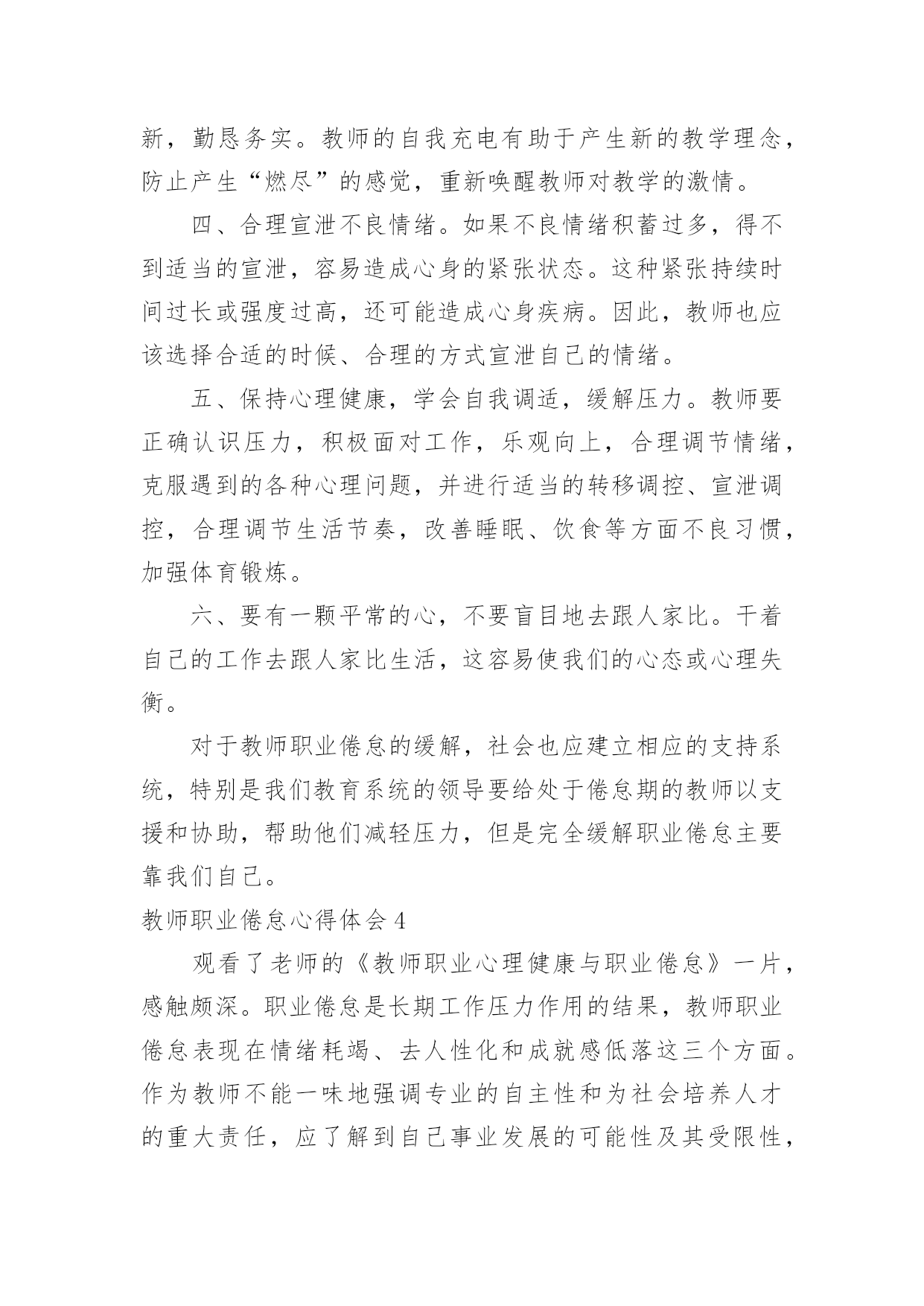 新，勤恳务实。教师的自我充电有助于产生新的教学理念，防止产生“燃尽”的感觉，重新唤醒教师对教学的激情。

四、合理宣泄不良情绪。如果不良情绪积蓄过多，得不到适当的宣泄，容易造成心身的紧张状态。这种紧张持续时间过长或强度过高，还可能造成心身疾病。因此，教师也应该选择合适的时候、合理的方式宣泄自己的情绪。

五、保持心理健康，学会自我调适，缓解压力。教师要正确认识压力，积极面对工作，乐观向上，合理调节情绪，克服遇到的各种心理问题，并进行适当的转移调控、宣泄调控，合理调节生活节奏，改善睡眠、饮食等方面不良习惯，加强体育锻炼。

六、要有一颗平常的心，不要盲目地去跟人家比。干着自己的工作去跟人家比生活，这容易使我们的心态或心理失衡。

对于教师职业倦怠的缓解，社会也应建立相应的支持系统，特别是我们教育系统的领导要给处于倦怠期的教师以支援和协助，帮助他们减轻压力，但是完全缓解职业倦怠主要靠我们自己。

教师职业倦怠心得体会 4

观看了老师的《教师职业心理健康与职业倦怠》一片，感触颇深。职业倦怠是长期工作压力作用的结果，教师职业倦怠表现在情绪耗竭、去人性化和成就感低落这三个方面。作为教师不能一味地强调专业的自主性和为社会培养人才的重大责任，应了解到自己事业发展的可能性及其受限性，